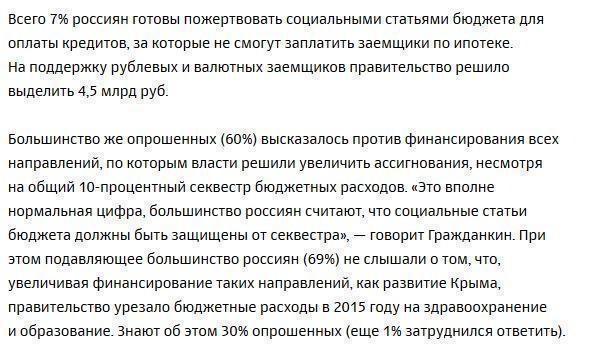 Всего 7% россиян готовы пожертвовать социальными статьями бюджета для оплаты кредитов, за которые не смогут заплатить заемщики по ипотеке. На поддержку рублевых и валютных заемщиков правительство решило выделить 4,5 млрд руб.

Большинство же опрошенных (60%) высказалось против финансирования всех направлений, по которым власти решили увеличить ассигнования, несмотря на общий 10-процентный секвестр бюджетных расходов. «Это вполне нормальная цифра, большинство россиян считают, что социальные статьи бюджета должны быть защищены от секвестра», — говорит Гражданкин. При этом подавляющее большинство россиян (69%) не слышали о том, что, увеличивая финансирование таких направлений, как развитие Крыма, правительство урезало бюджетные расходы в 2015 году на здравоохранение и образование. Знают об этом 30% опрошенных (еще 1% затруднился ответить).